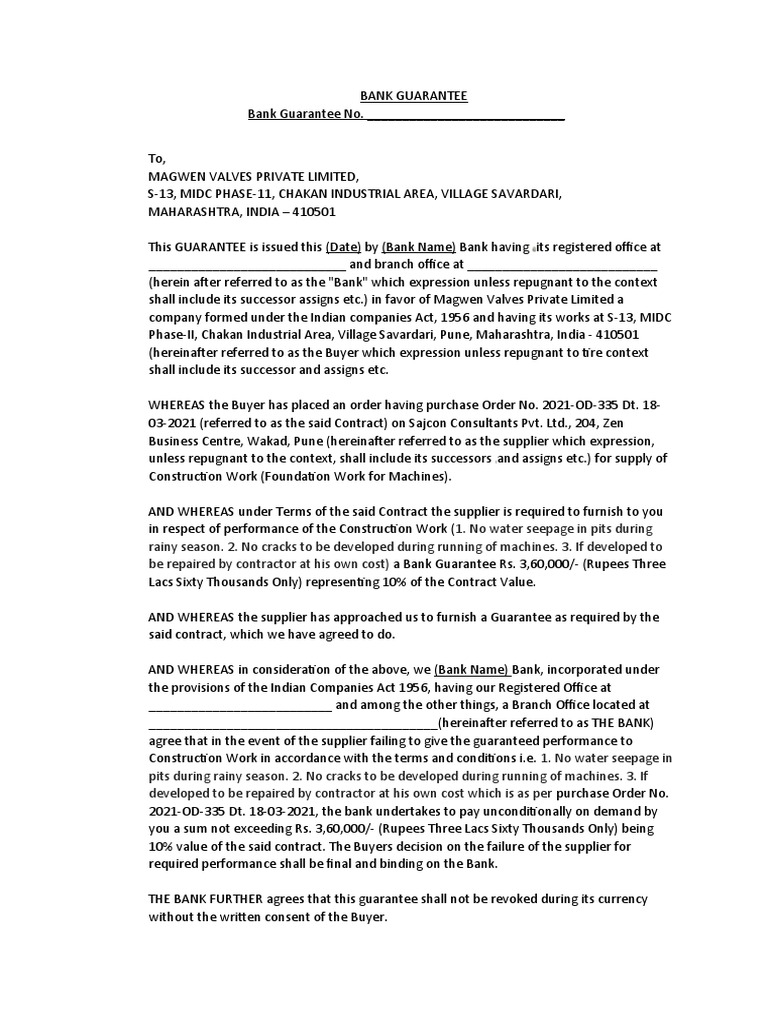 BANK GUARANTEE

Bank Guarantee No. ______________________________

To,
MAGWEN VALVES PRIVATE LIMITED,
S-13, MIDC PHASE-11, CHAKAN INDUSTRIAL AREA, VILLAGE SAVARDARI,
MAHARASHTRA, INDIA – 410501

This GUARANTEE is issued this (Date) by (Bank Name) Bank having its registered office at ______________________________ and branch office at ______________________________ (herein after referred to as the "Bank" which expression unless repugnant to the context shall include its successor assigns etc.) in favor of Magwen Valves Private Limited a company formed under the Indian companies Act, 1956 and having its works at S-13, MIDC Phase-II, Chakan Industrial Area, Village Savardari, Pune, Maharashtra, India - 410501 (hereinafter referred to as the Buyer which expression unless repugnant to tire context shall include its successor and assigns etc.

WHEREAS the Buyer has placed an order having purchase Order No. 2021-OD-335 Dt. 18-03-2021 (referred to as the said Contract) on Sajcon Consultants Pvt. Ltd., 204, Zen Business Centre, Wakad, Pune (hereinafter referred to as the supplier which expression, unless repugnant to the context, shall include its successors and assigns etc.) for supply of Construction Work (Foundation Work for Machines).

AND WHEREAS under Terms of the said Contract the supplier is required to furnish to you in respect of performance of the Construction Work (1. No water seepage in pits during rainy season. 2. No cracks to be developed during running of machines. 3. If developed to be repaired by contractor at his own cost) a Bank Guarantee Rs. 3,60,000/- (Rupees Three Lacs Sixty Thousands Only) representing 10% of the Contract Value.

AND WHEREAS the supplier has approached us to furnish a Guarantee as required by the said contract, which we have agreed to do.

AND WHEREAS in consideration of the above, we (Bank Name) Bank, incorporated under the provisions of the Indian Companies Act 1956, having our Registered Office at ______________________________ and among the other things, a Branch Office located at ______________________________(hereinafter referred to as THE BANK) agree that in the event of the supplier failing to give the guaranteed performance to Construction Work in accordance with the terms and conditions i.e. 1. No water seepage in pits during rainy season. 2. No cracks to be developed during running of machines. 3. If developed to be repaired by contractor at his own cost which is as per purchase Order No. 2021-OD-335 Dt. 18-03-2021, the bank undertakes to pay unconditionally on demand by you a sum not exceeding Rs. 3,60,000/- (Rupees Three Lacs Sixty Thousands Only) being 10% value of the said contract. The Buyers decision on the failure of the supplier for required performance shall be final and binding on the Bank.

THE BANK FURTHER agrees that this guarantee shall not be revoked during its currency without the written consent of the Buyer.